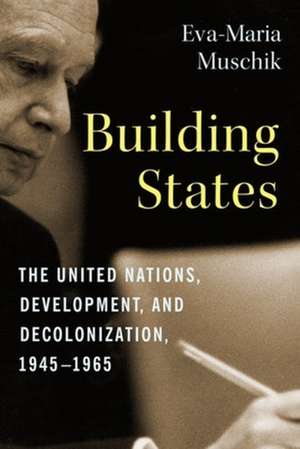 Eva-Maria Muschik

Building States

THE UNITED NATIONS, DEVELOPMENT, AND DECOLONIZATION, 1945–1965